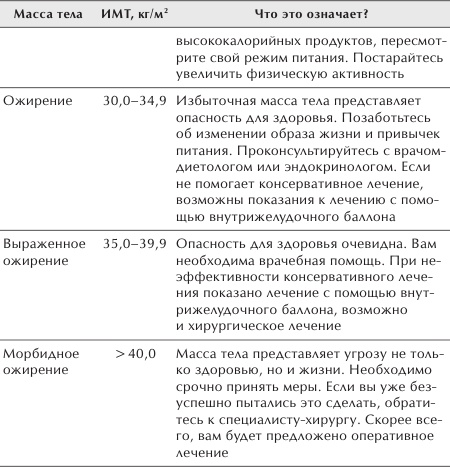 | Масса тела | ИМТ, кг/м$^2$ | Что это означает? |
|---|---|---|
| | | высококалорийных продуктов, пересмотрите свой режим питания. Постарайтесь увеличить физическую активность |
| Ожирение | 30,0–34,9 | Избыточная масса тела представляет опасность для здоровья. Позаботьтесь об изменении образа жизни и привычек питания. Проконсультируйтесь с врачом-диетологом или эндокринологом. Если не помогает консервативное лечение, возможны показания к лечению с помощью внутрижелудочного баллона |
| Выраженное ожирение | 35,0–39,9 | Опасность для здоровья очевидна. Вам необходима врачебная помощь. При неэффективности консервативного лечения показано лечение с помощью внутрижелудочного баллона, возможно и хирургическое лечение |
| Морбидное ожирение | > 40,0 | Масса тела представляет угрозу не только здоровью, но и жизни. Необходимо срочно принять меры. Если вы уже безуспешно пытались это сделать, обратитесь к специалисту-хирургу. Скорее всего, вам будет предложено оперативное лечение |